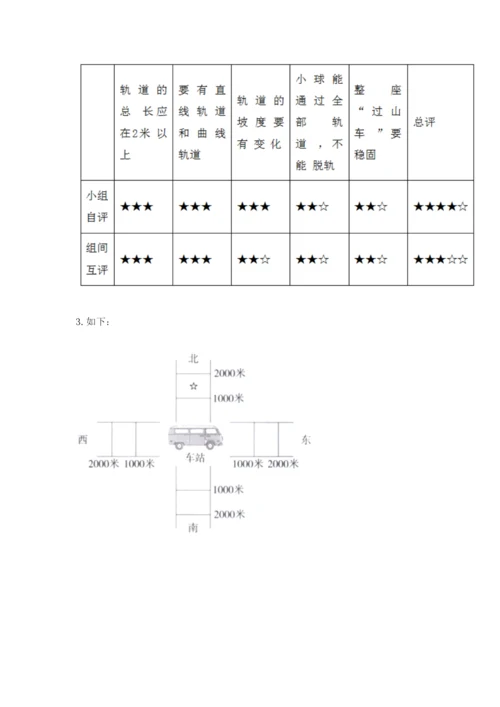 | | 轨道的总长应在2米以上 | 要有直线轨道和曲线轨道 | 轨道的坡度要有变化 | 小球能通过全部轨道，不能脱轨 | 整座“过山车”要稳固 | 总评 |
|---|---|---|---|---|---|---|
| 小组自评 | ★★★ | ★★★ | ★★★ | ★★☆ | ★★☆ | ★★★★☆ |
| 组间互评 | ★★★ | ★★★ | ★★☆ | ★★☆ | ★★☆ | ★★★☆☆ |

3. 如下：

北
2000米
☆
1000米
西
东
2000米 1000米
车站
1000米 2000米
1000米
2000米
南